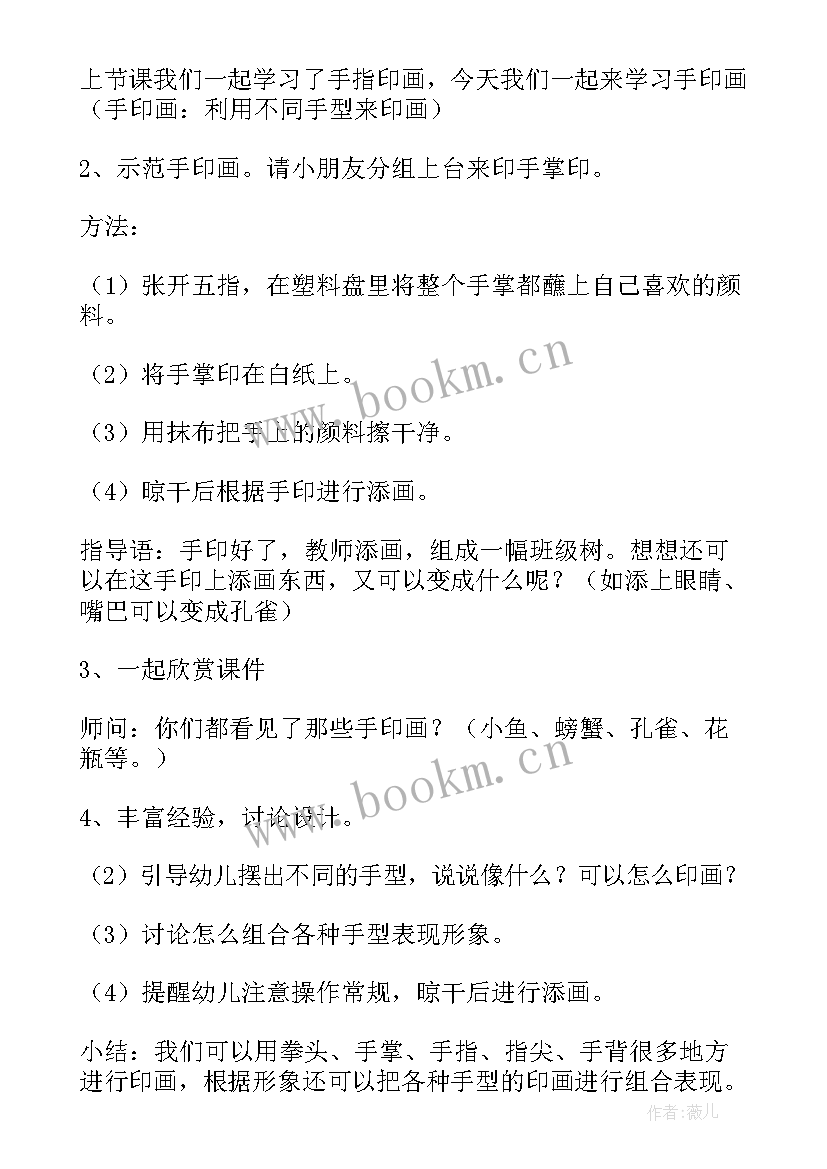 上节课我们一起学习了手指印画，今天我们一起来学习手印画（手印画：利用不同手型来印画）

2、示范手印画。请小朋友分组上台来印手掌印。

方法：

（1）张开五指，在塑料盘里将整个手掌都蘸上自己喜欢的颜料。

（2）将手掌印在白纸上。

（3）用抹布把手上的颜料擦干净。

（4）晾干后根据手印进行添画。

指导语：手印好了，教师添画，组成一幅班级树。想想还可以在这手印上添画东西，又可以变成什么呢？（如添上眼睛、嘴巴可以变成孔雀）

3、一起欣赏课件

师问：你们都看见了那些手印画？（小鱼、螃蟹、孔雀、花瓶等。）

4、丰富经验，讨论设计。

（2）引导幼儿摆出不同的手型，说说像什么？可以怎么印画？

（3）讨论怎么组合各种手型表现形象。

（4）提醒幼儿注意操作常规，晾干后进行添画。

小结：我们可以用拳头、手掌、手指、指尖、手背很多地方进行印画，根据形象还可以把各种手型的印画进行组合表现。

www.bookm.cn

www.bookm.cn

作者：薇儿